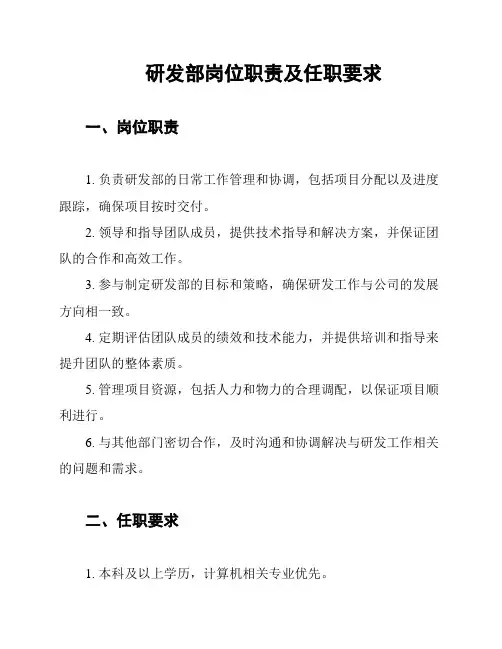 研发部岗位职责及任职要求

一、岗位职责

1. 负责研发部的日常工作管理和协调，包括项目分配以及进度跟踪，确保项目按时交付。

2. 领导和指导团队成员，提供技术指导和解决方案，并保证团队的合作和高效工作。

3. 参与制定研发部的目标和策略，确保研发工作与公司的发展方向相一致。

4. 定期评估团队成员的绩效和技术能力，并提供培训和指导来提升团队的整体素质。

5. 管理项目资源，包括人力和物力的合理调配，以保证项目顺利进行。

6. 与其他部门密切合作，及时沟通和协调解决与研发工作相关的问题和需求。

二、任职要求

1. 本科及以上学历，计算机相关专业优先。